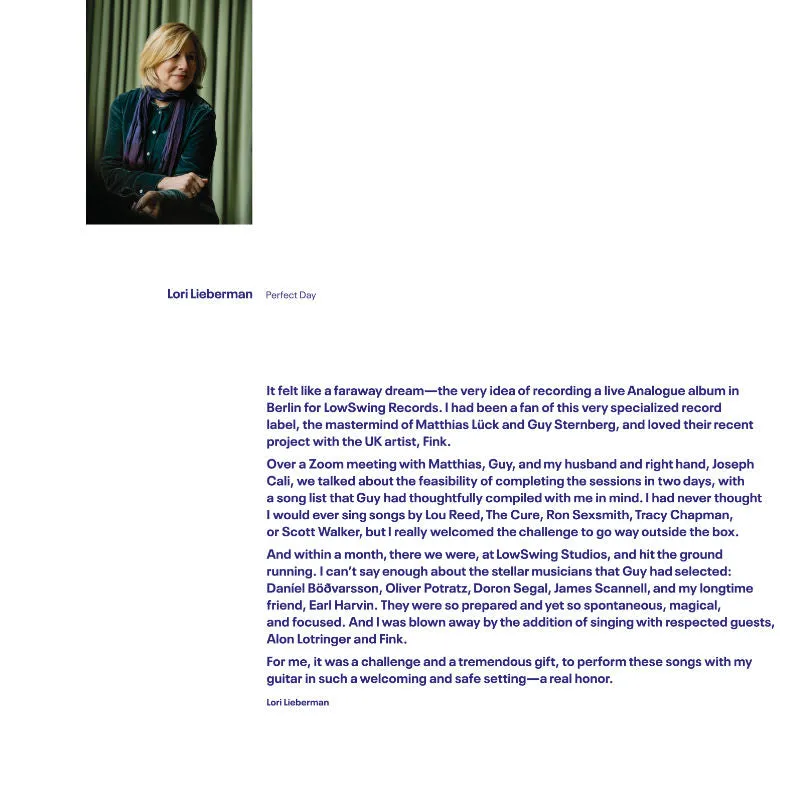 Lori Lieberman Perfect Day

It felt like a faraway dream—the very idea of recording a live Analogue album in Berlin for LowSwing Records. I had been a fan of this very specialized record label, the mastermind of Matthias Lück and Guy Sternberg, and loved their recent project with the UK artist, Fink.

Over a Zoom meeting with Matthias, Guy, and my husband and right hand, Joseph Cali, we talked about the feasibility of completing the sessions in two days, with a song list that Guy had thoughtfully compiled with me in mind. I had never thought I would ever sing songs by Lou Reed, The Cure, Ron Sexsmith, Tracy Chapman, or Scott Walker, but I really welcomed the challenge to go way outside the box.

And within a month, there we were, at LowSwing Studios, and hit the ground running. I can't say enough about the stellar musicians that Guy had selected: Daníel Böðvarsson, Oliver Potratz, Doron Segal, James Scannell, and my longtime friend, Earl Harvin. They were so prepared and yet so spontaneous, magical, and focused. And I was blown away by the addition of singing with respected guests, Alon Lotringer and Fink.

For me, it was a challenge and a tremendous gift, to perform these songs with my guitar in such a welcoming and safe setting—a real honor.

Lori Lieberman